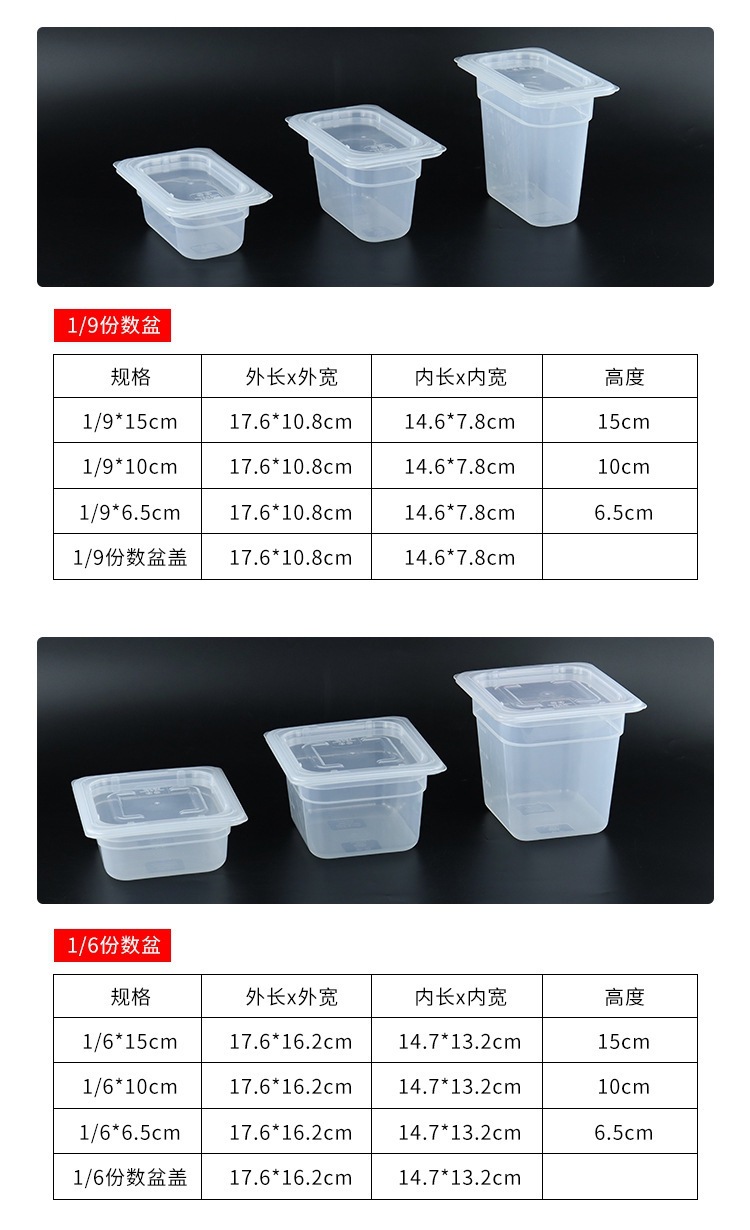 1/9份数盆

| 规格 | 外长x外宽 | 内长x内宽 | 高度 |
|---|---|---|---|
| 1/9*15cm | 17.6*10.8cm | 14.6*7.8cm | 15cm |
| 1/9*10cm | 17.6*10.8cm | 14.6*7.8cm | 10cm |
| 1/9*6.5cm | 17.6*10.8cm | 14.6*7.8cm | 6.5cm |
| 1/9份数盆盖 | 17.6*10.8cm | 14.6*7.8cm | |

1/6份数盆

| 规格 | 外长x外宽 | 内长x内宽 | 高度 |
|---|---|---|---|
| 1/6*15cm | 17.6*16.2cm | 14.7*13.2cm | 15cm |
| 1/6*10cm | 17.6*16.2cm | 14.7*13.2cm | 10cm |
| 1/6*6.5cm | 17.6*16.2cm | 14.7*13.2cm | 6.5cm |
| 1/6份数盆盖 | 17.6*16.2cm | 14.7*13.2cm | |